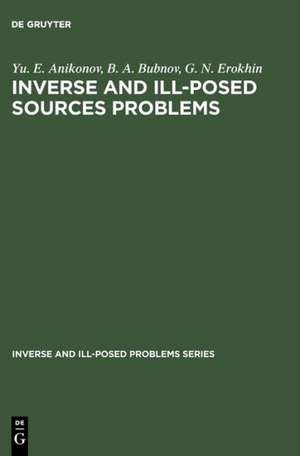 DE GRUYTER

Yu. E. Anikonov, B. A. Bubnov, G. N. Erokhin
INVERSE AND ILL-POSED SOURCES PROBLEMS

INVERSE AND ILL-POSED PROBLEMS SERIES

DE
G